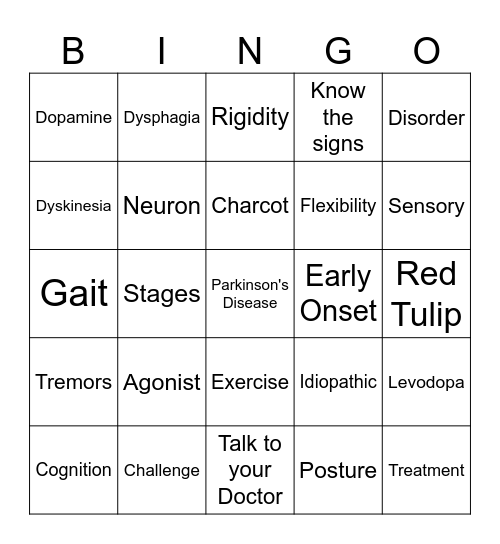 | B | I | N | G | O |
|---|---|---|---|---|
| Dopamine | Dysphagia | Rigidity | Know the signs | Disorder |
| Dyskinesia | Neuron | Charcot | Flexibility | Sensory |
| Gait | Stages | Parkinson's Disease | Early Onset | Red Tulip |
| Tremors | Agonist | Exercise | Idiopathic | Levodopa |
| Cognition | Challenge | Talk to your Doctor | Posture | Treatment |